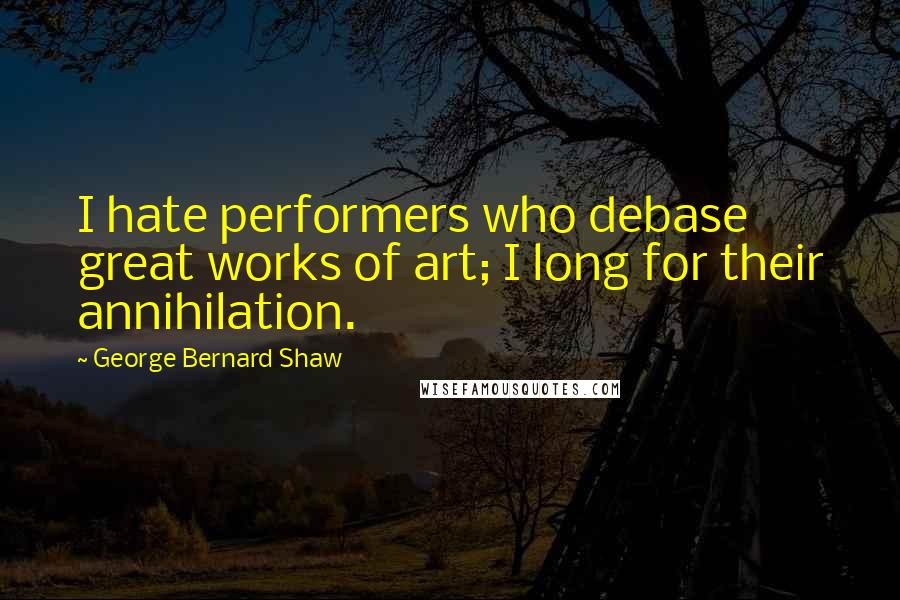 I hate performers who debase great works of art; I long for their annihilation.

~ George Bernard Shaw

WISEFAMOUSQUOTES.COM